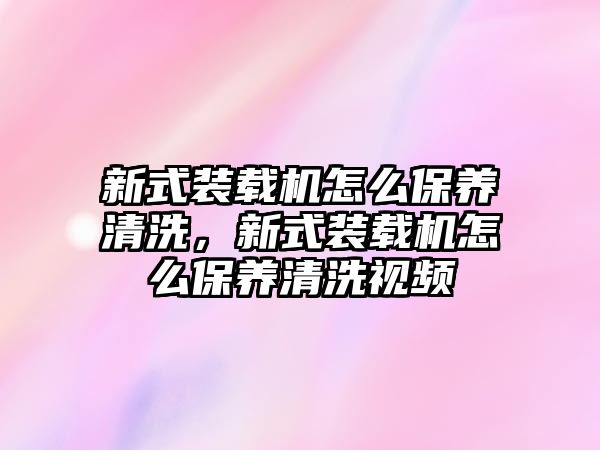 新式装载机怎么保养清洗，新式装载机怎么保养清洗视频